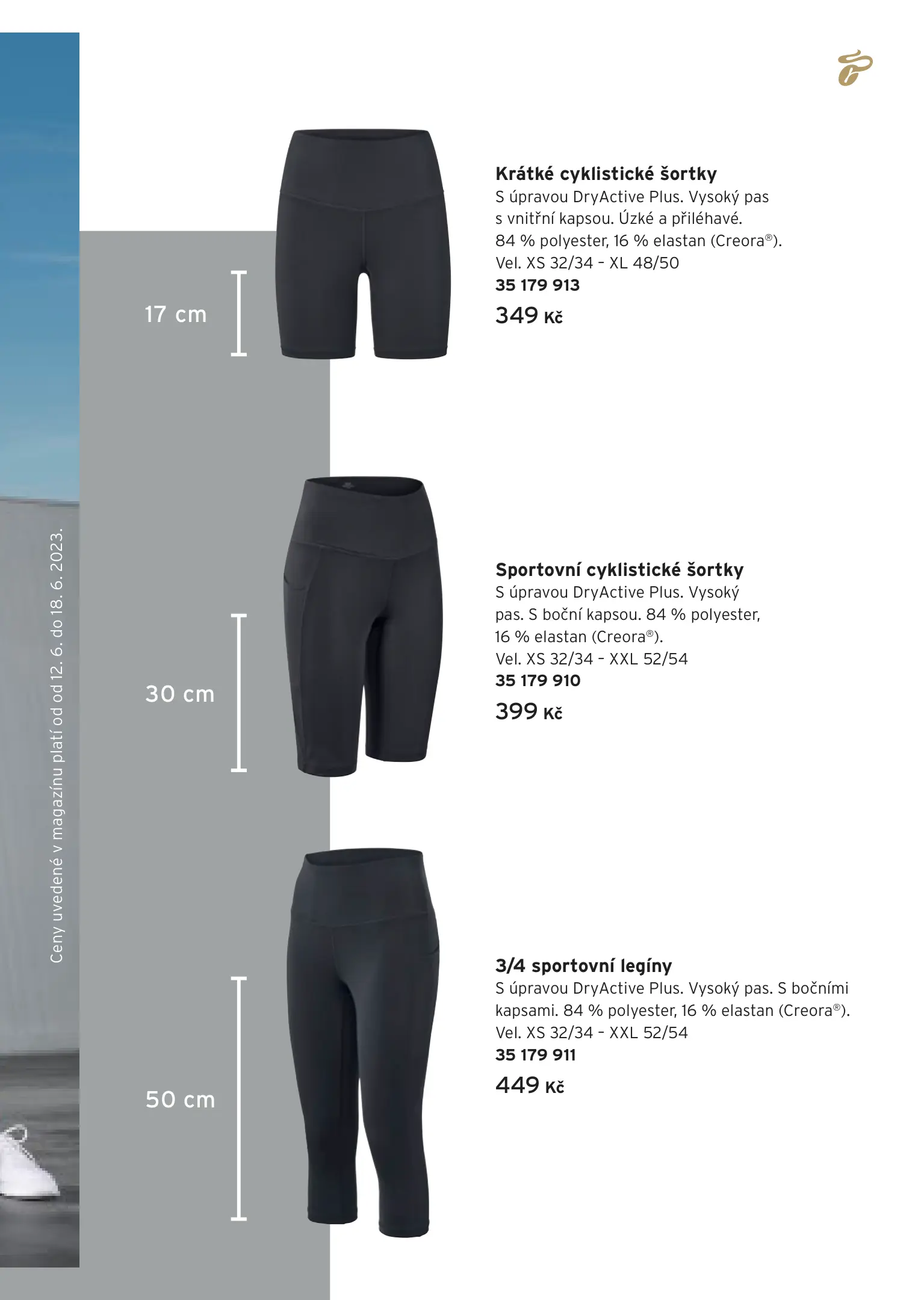 Ceny uvedené v magazínu platí od od 12. 6. do 18. 6. 2023.

17 cm

Krátké cyklistické šortky
S úpravou DryActive Plus. Vysoký pas s vnitřní kapsou. Úzké a přiléhavé. 84 % polyester, 16 % elastan (Creora®). Vel. XS 32/34 – XL 48/50
35 179 913
349 Kč

30 cm

Sportovní cyklistické šortky
S úpravou DryActive Plus. Vysoký pas. S boční kapsou. 84 % polyester, 16 % elastan (Creora®). Vel. XS 32/34 – XXL 52/54
35 179 910
399 Kč

50 cm

3/4 sportovní legíny
S úpravou DryActive Plus. Vysoký pas. S bočními kapsami. 84 % polyester, 16 % elastan (Creora®). Vel. XS 32/34 – XXL 52/54
35 179 911
449 Kč